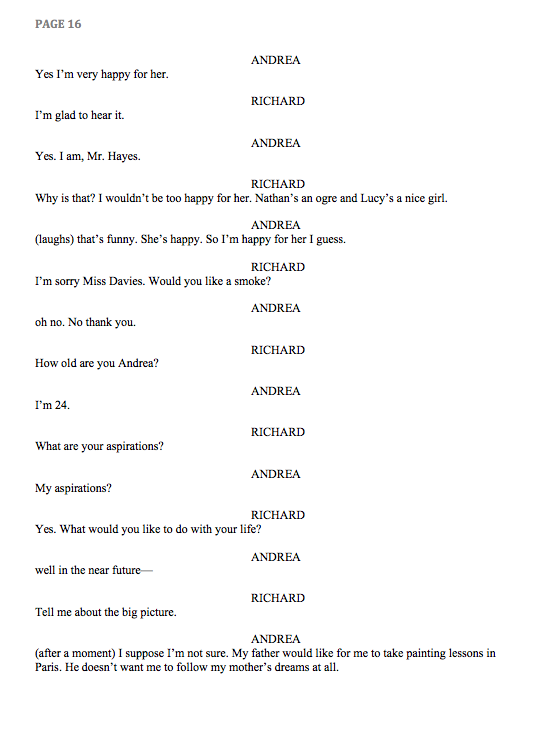 PAGE 16

ANDREA
Yes I'm very happy for her.

RICHARD
I'm glad to hear it.

ANDREA
Yes. I am, Mr. Hayes.

RICHARD
Why is that? I wouldn't be too happy for her. Nathan's an ogre and Lucy's a nice girl.

ANDREA
(laughs) that's funny. She's happy. So I'm happy for her I guess.

RICHARD
I'm sorry Miss Davies. Would you like a smoke?

ANDREA
oh no. No thank you.

RICHARD
How old are you Andrea?

ANDREA
I'm 24.

RICHARD
What are your aspirations?

ANDREA
My aspirations?

RICHARD
Yes. What would you like to do with your life?

ANDREA
well in the near future—

RICHARD
Tell me about the big picture.

ANDREA
(after a moment) I suppose I'm not sure. My father would like for me to take painting lessons in Paris. He doesn't want me to follow my mother's dreams at all.